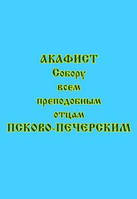 АКАФИСТ
Собору
всем
преподобным
отцам
ПСКОВО-ПЕЧЕРСКИМ